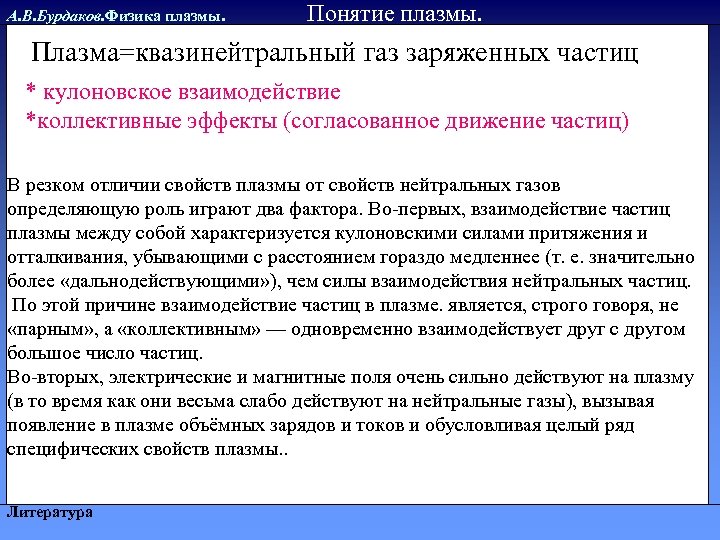 А.В.Бурдаков.Физика плазмы.

Понятие плазмы.

Плазма=квазинейтральный газ заряженных частиц

* кулоновское взаимодействие
*коллективные эффекты (согласованное движение частиц)

В резком отличии свойств плазмы от свойств нейтральных газов определяющую роль играют два фактора. Во-первых, взаимодействие частиц плазмы между собой характеризуется кулоновскими силами притяжения и отталкивания, убывающими с расстоянием гораздо медленнее (т. е. значительно более «дальнодействующими»), чем силы взаимодействия нейтральных частиц. По этой причине взаимодействие частиц в плазме. является, строго говоря, не «парным», а «коллективным» — одновременно взаимодействует друг с другом большое число частиц.
Во-вторых, электрические и магнитные поля очень сильно действуют на плазму (в то время как они весьма слабо действуют на нейтральные газы), вызывая появление в плазме объёмных зарядов и токов и обусловливая целый ряд специфических свойств плазмы..

Литература